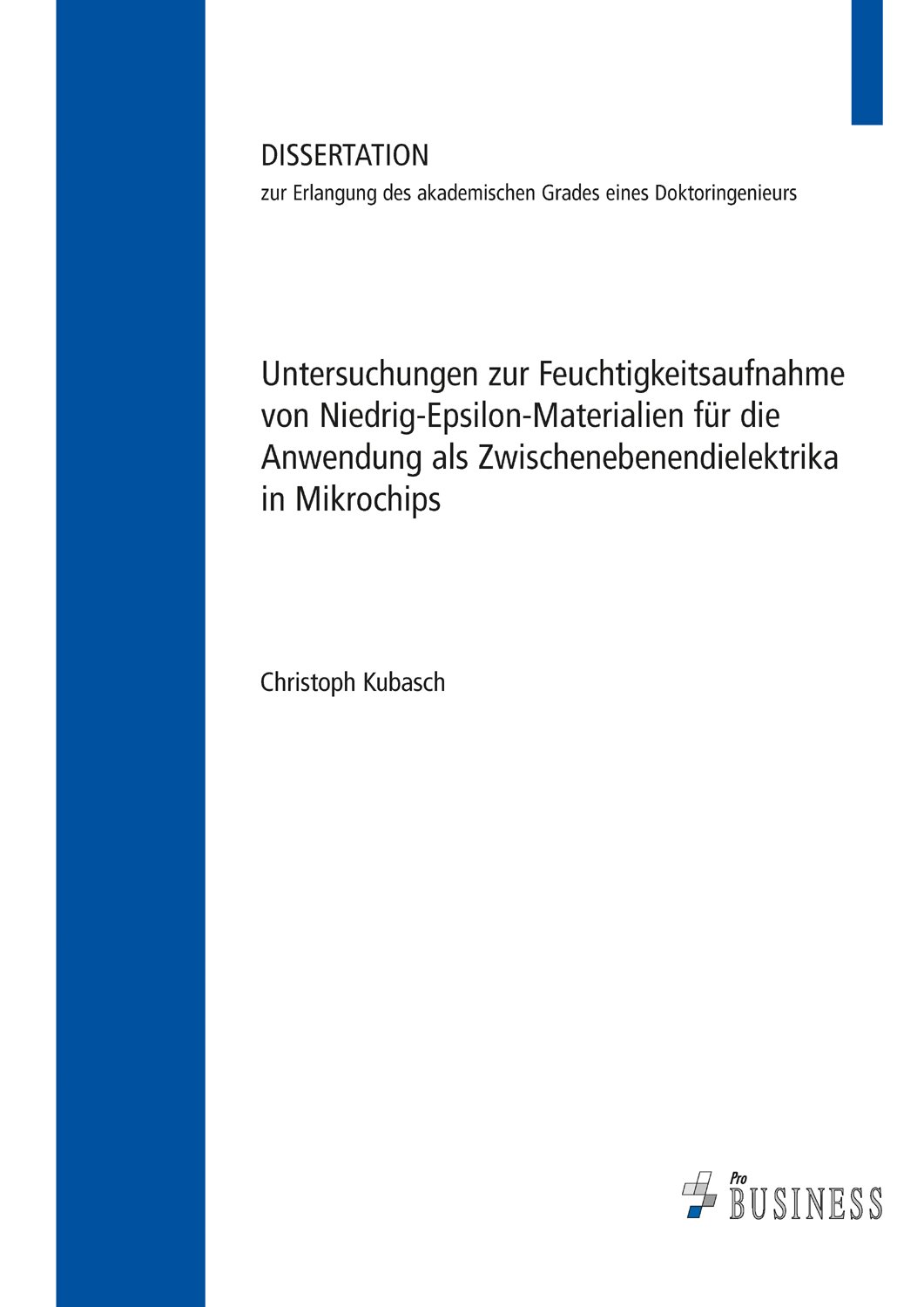 DISSERTATION
zur Erlangung des akademischen Grades eines Doktoringenieurs

Untersuchungen zur Feuchtigkeitsaufnahme von Niedrig-Epsilon-Materialien für die Anwendung als Zwischenebenendielektrika in Mikrochips

Christoph Kubasch

Pro BUSINESS